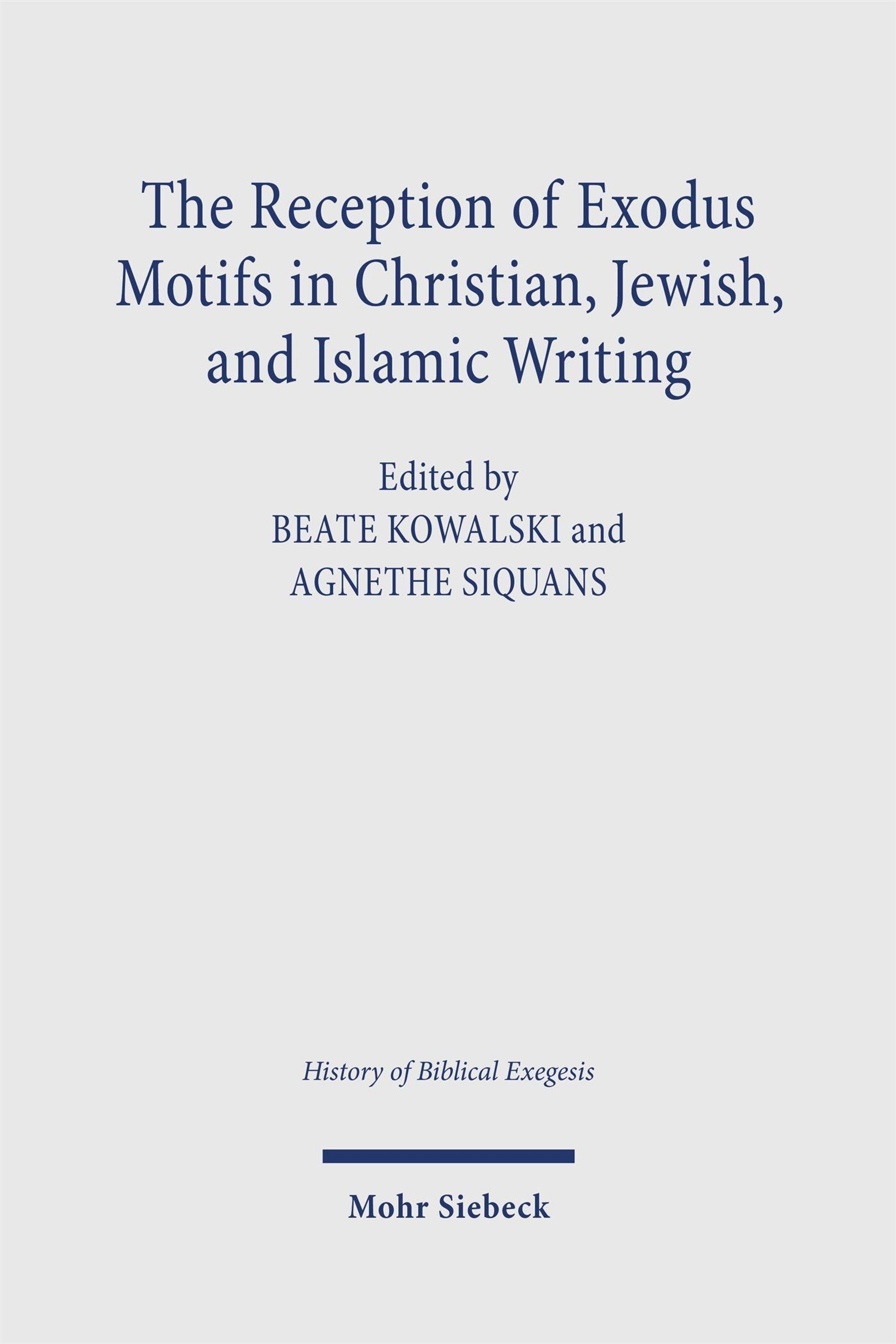 The Reception of Exodus Motifs in Christian, Jewish, and Islamic Writing

Edited by
BEATE KOWALSKI and
AGNETHE SIQUANS

History of Biblical Exegesis

Mohr Siebeck